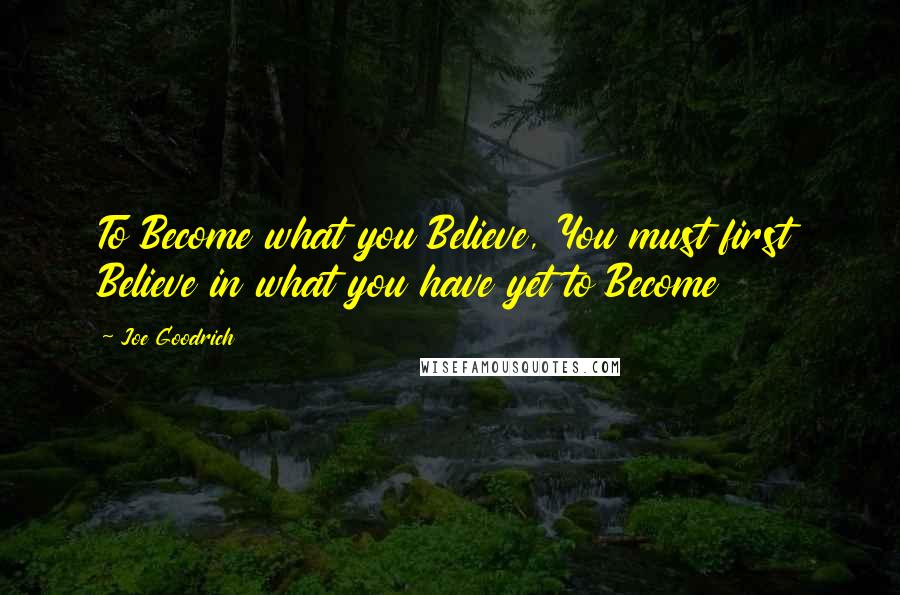 To Become what you Believe, You must first Believe in what you have yet to Become

~ Joe Goodrich

WISEFAMOUSQUOTES.COM